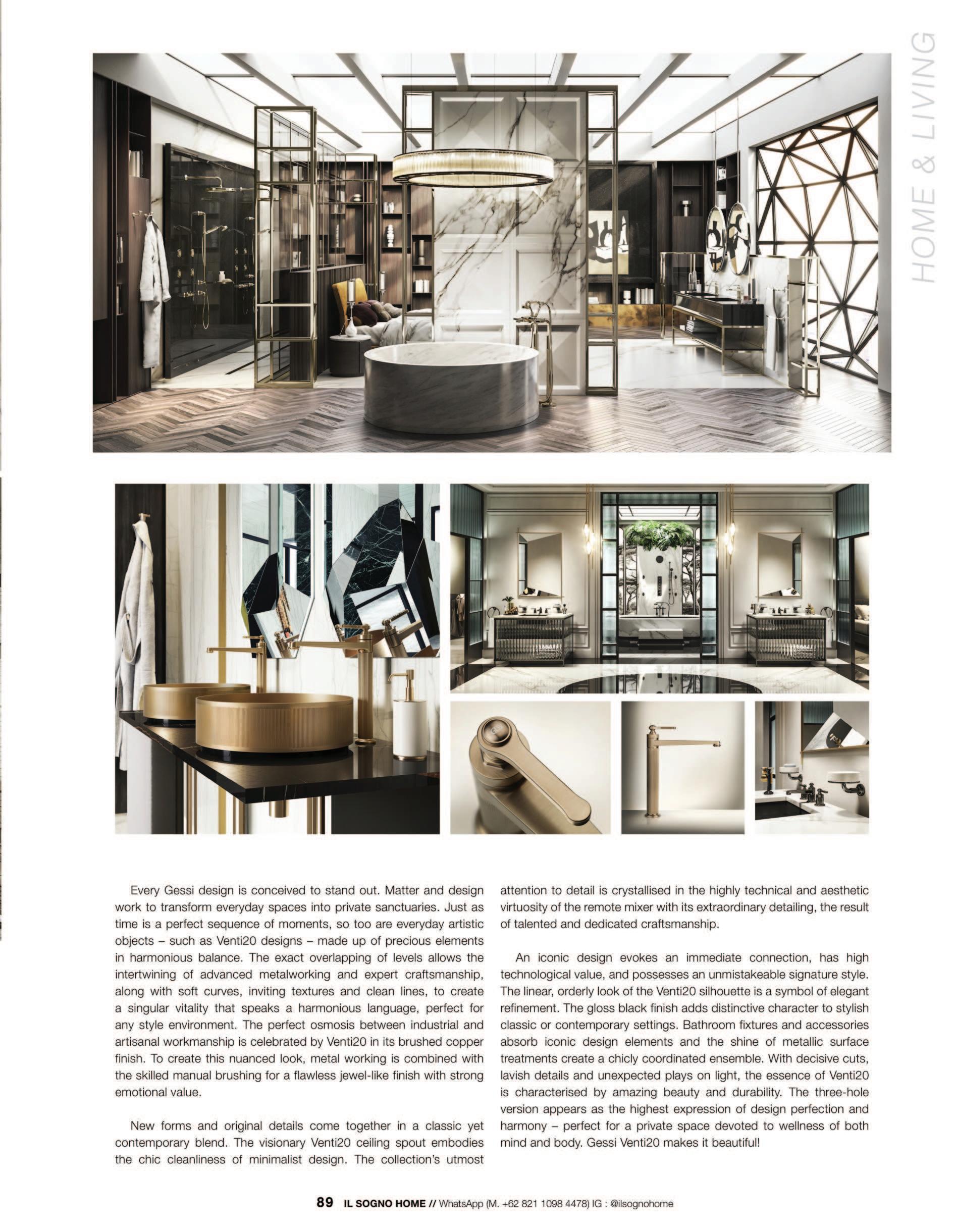 HOME & LIVING

Every Gessi design is conceived to stand out. Matter and design work to transform everyday spaces into private sanctuaries. Just as time is a perfect sequence of moments, so too are everyday artistic objects – such as Venti20 designs – made up of precious elements in harmonious balance. The exact overlapping of levels allows the intertwining of advanced metalworking and expert craftsmanship, along with soft curves, inviting textures and clean lines, to create a singular vitality that speaks a harmonious language, perfect for any style environment. The perfect osmosis between industrial and artisanal workmanship is celebrated by Venti20 in its brushed copper finish. To create this nuanced look, metal working is combined with the skilled manual brushing for a flawless jewel-like finish with strong emotional value.

New forms and original details come together in a classic yet contemporary blend. The visionary Venti20 ceiling spout embodies the chic cleanliness of minimalist design. The collection's utmost attention to detail is crystallised in the highly technical and aesthetic virtuosity of the remote mixer with its extraordinary detailing, the result of talented and dedicated craftsmanship.

An iconic design evokes an immediate connection, has high technological value, and possesses an unmistakeable signature style. The linear, orderly look of the Venti20 silhouette is a symbol of elegant refinement. The gloss black finish adds distinctive character to stylish classic or contemporary settings. Bathroom fixtures and accessories absorb iconic design elements and the shine of metallic surface treatments create a chicly coordinated ensemble. With decisive cuts, lavish details and unexpected plays on light, the essence of Venti20 is characterised by amazing beauty and durability. The three-hole version appears as the highest expression of design perfection and harmony – perfect for a private space devoted to wellness of both mind and body. Gessi Venti20 makes it beautiful!

89 IL SOGNO HOME // WhatsApp (M. +62 821 1098 4478) IG : @ilsognohome